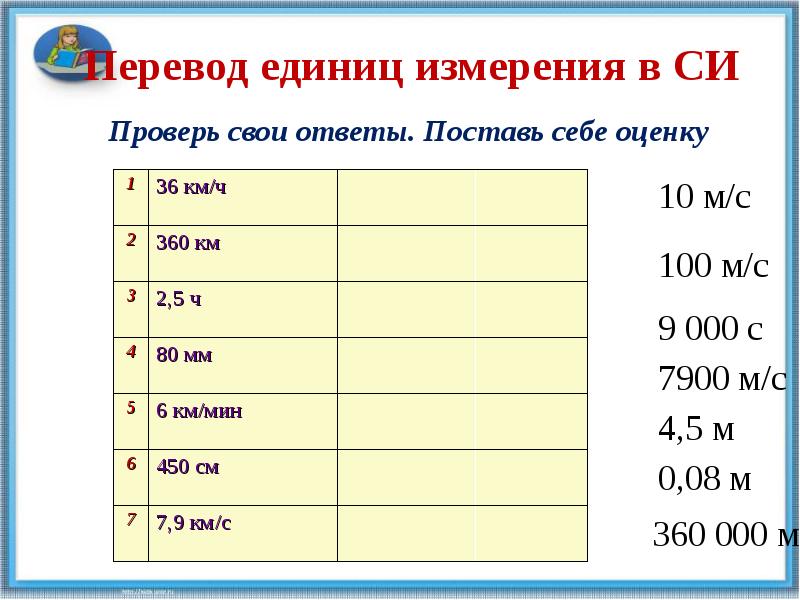 Перевод единиц измерения в СИ

Проверь свои ответы. Поставь себе оценку

| 1 | 36 км/ч | | |
|---|---|---|---|
| 2 | 360 км | | |
| 3 | 2,5 ч | | |
| 4 | 80 мм | | |
| 5 | 6 км/мин | | |
| 6 | 450 см | | |
| 7 | 7,9 км/с | | |

10 м/с

100 м/с

9 000 с

7900 м/с

4,5 м

0,08 м

360 000 м